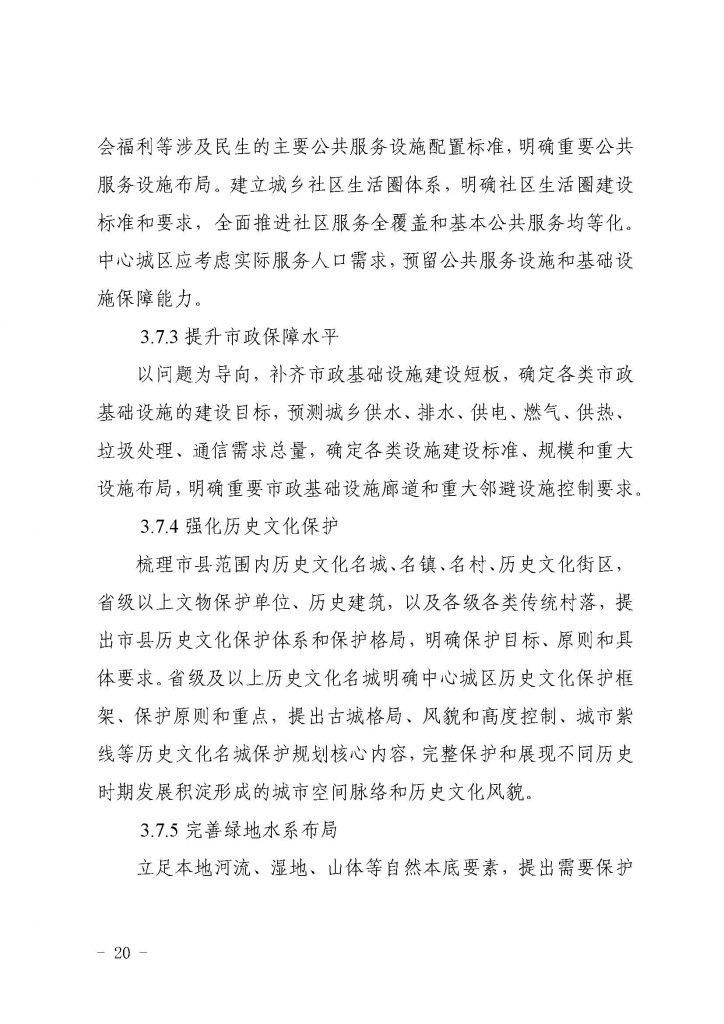 会福利等涉及民生的主要公共服务设施配置标准，明确重要公共服务设施布局。建立城乡社区生活圈体系，明确社区生活圈建设标准和要求，全面推进社区服务全覆盖和基本公共服务均等化。中心城区应考虑实际服务人口需求，预留公共服务设施和基础设施保障能力。

3.7.3 提升市政保障水平

以问题为导向，补齐市政基础设施建设短板，确定各类市政基础设施的建设目标，预测城乡供水、排水、供电、燃气、供热、垃圾处理、通信需求总量，确定各类设施建设标准、规模和重大设施布局，明确重要市政基础设施廊道和重大邻避设施控制要求。

3.7.4 强化历史文化保护

梳理市县范围内历史文化名城、名镇、名村、历史文化街区，省级以上文物保护单位、历史建筑，以及各级各类传统村落，提出市县历史文化保护体系和保护格局，明确保护目标、原则和具体要求。省级及以上历史文化名城明确中心城区历史文化保护框架、保护原则和重点，提出古城格局、风貌和高度控制、城市紫线等历史文化名城保护规划核心内容，完整保护和展现不同历史时期发展积淀形成的城市空间脉络和历史文化风貌。

3.7.5 完善绿地水系布局

立足本地河流、湿地、山体等自然本底要素，提出需要保护

- 20 -